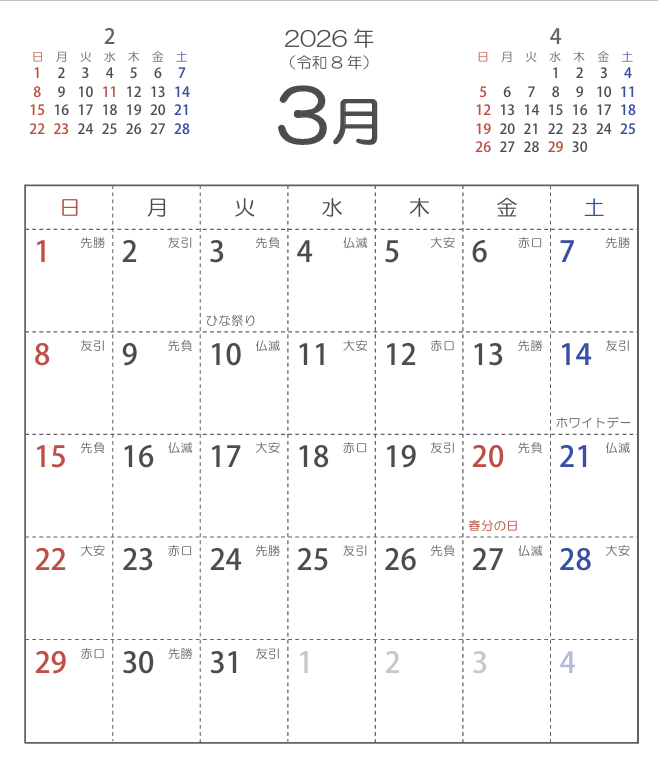 2

| 日 | 月 | 火 | 水 | 木 | 金 | 土 |
|---|---|---|---|---|---|---|
| 1 | 2 | 3 | 4 | 5 | 6 | 7 |
| 8 | 9 | 10 | 11 | 12 | 13 | 14 |
| 15 | 16 | 17 | 18 | 19 | 20 | 21 |
| 22 | 23 | 24 | 25 | 26 | 27 | 28 |

2026年
（令和８年）

3月

4

| 日 | 月 | 火 | 水 | 木 | 金 | 土 |
|---|---|---|---|---|---|---|
|  |  |  | 1 | 2 | 3 | 4 |
| 5 | 6 | 7 | 8 | 9 | 10 | 11 |
| 12 | 13 | 14 | 15 | 16 | 17 | 18 |
| 19 | 20 | 21 | 22 | 23 | 24 | 25 |
| 26 | 27 | 28 | 29 | 30 |  |  |

| 日 | 月 | 火 | 水 | 木 | 金 | 土 |
|---|---|---|---|---|---|---|
| 1 先勝 | 2 友引 | 3 先負 ひな祭り | 4 仏滅 | 5 大安 | 6 赤口 | 7 先勝 |
| 8 友引 | 9 先負 | 10 仏滅 | 11 大安 | 12 赤口 | 13 先勝 | 14 友引 ホワイトデー |
| 15 先負 | 16 仏滅 | 17 大安 | 18 赤口 | 19 友引 | 20 先負 春分の日 | 21 仏滅 |
| 22 大安 | 23 赤口 | 24 先勝 | 25 友引 | 26 先負 | 27 仏滅 | 28 大安 |
| 29 赤口 | 30 先勝 | 31 友引 | 1 | 2 | 3 | 4 |